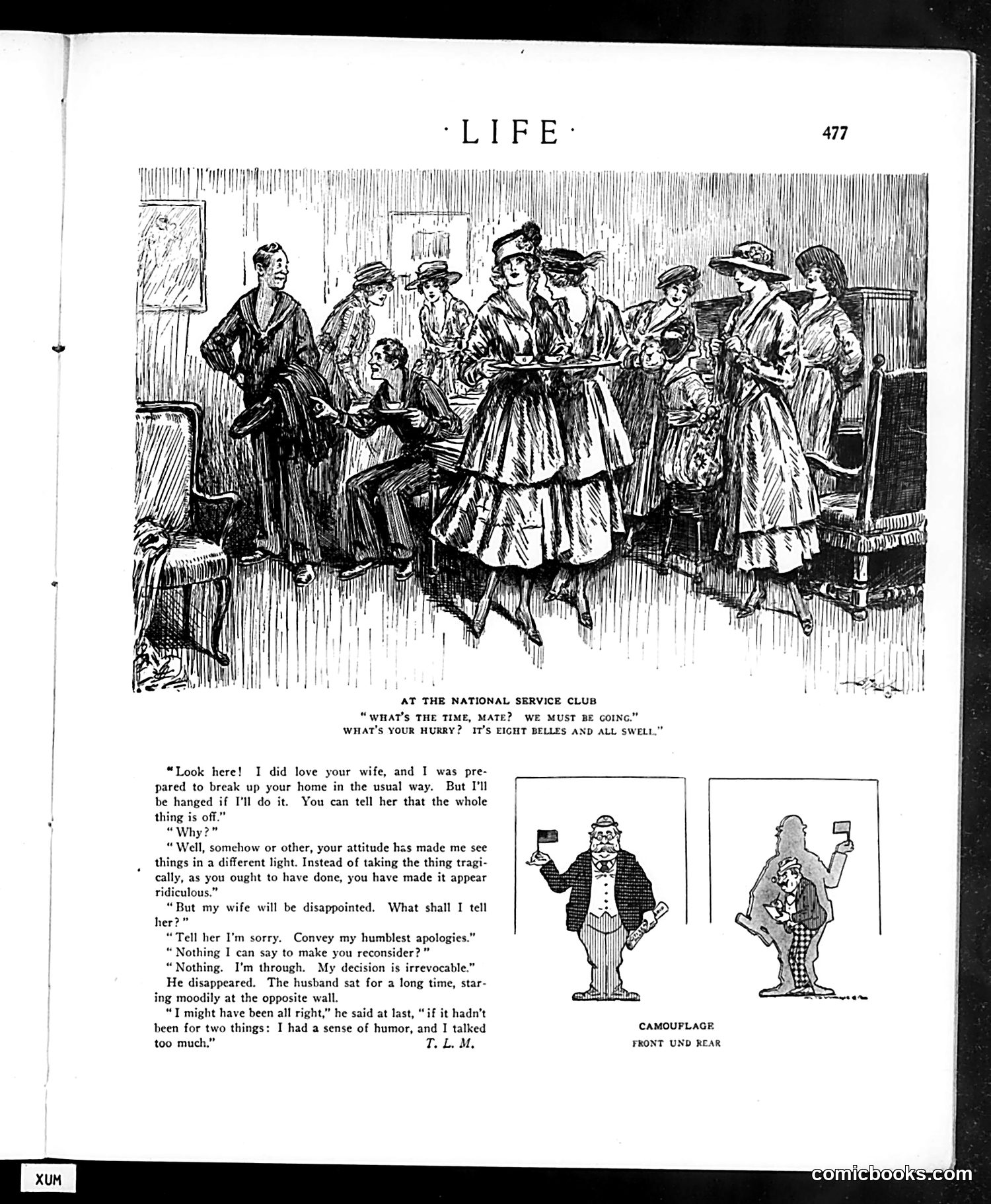 ·LIFE·

477

AT THE NATIONAL SERVICE CLUB

"WHAT'S THE TIME, MATE? WE MUST BE GOING."
WHAT'S YOUR HURRY? IT'S EIGHT BELLES AND ALL SWELL."

"Look here! I did love your wife, and I was prepared to break up your home in the usual way. But I'll be hanged if I'll do it. You can tell her that the whole thing is off."

"Why?"

"Well, somehow or other, your attitude has made me see things in a different light. Instead of taking the thing tragically, as you ought to have done, you have made it appear ridiculous."

"But my wife will be disappointed. What shall I tell her?"

"Tell her I'm sorry. Convey my humblest apologies."

"Nothing I can say to make you reconsider?"

"Nothing. I'm through. My decision is irrevocable."

He disappeared. The husband sat for a long time, staring moodily at the opposite wall.

"I might have been all right," he said at last, "if it hadn't been for two things: I had a sense of humor, and I talked too much."
T. L. M.

CAMOUFLAGE
FRONT UND REAR

XUM

comicbooks.com